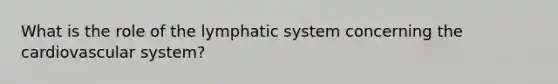 What is the role of the lymphatic system concerning the cardiovascular system?